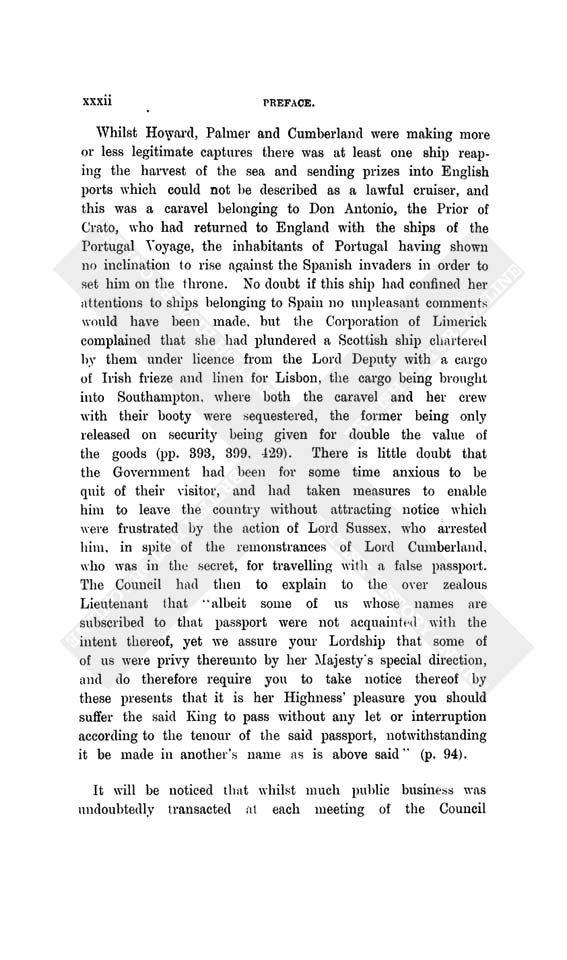 xxxii PREFACE.

Whilst Howard, Palmer and Cumberland were making more or less legitimate captures there was at least one ship reaping the harvest of the sea and sending prizes into English ports which could not be described as a lawful cruiser, and this was a caravel belonging to Don Antonio, the Prior of Crato, who had returned to England with the ships of the Portugal Voyage, the inhabitants of Portugal having shown no inclination to rise against the Spanish invaders in order to set him on the throne. No doubt if this ship had confined her attentions to ships belonging to Spain no unpleasant comments would have been made, but the Corporation of Limerick complained that she had plundered a Scottish ship chartered by them under licence from the Lord Deputy with a cargo of Irish frieze and linen for Lisbon, the cargo being brought into Southampton, where both the caravel and her crew with their booty were sequestered, the former being only released on security being given for double the value of the goods (pp. 393, 399, 429). There is little doubt that the Government had been for some time anxious to be quit of their visitor, and had taken measures to enable him to leave the country without attracting notice which were frustrated by the action of Lord Sussex, who arrested him, in spite of the remonstrances of Lord Cumberland, who was in the secret, for travelling with a false passport. The Council had then to explain to the over zealous Lieutenant that "albeit some of us whose names are subscribed to that passport were not acquainted with the intent thereof, yet we assure your Lordship that some of us were privy thereunto by her Majesty's special direction, and do therefore require you to take notice thereof by these presents that it is her Highness' pleasure you should suffer the said King to pass without any let or interruption according to the tenour of the said passport, notwithstanding it be made in another's name as is above said" (p. 94).

It will be noticed that whilst much public business was undoubtedly transacted at each meeting of the Council